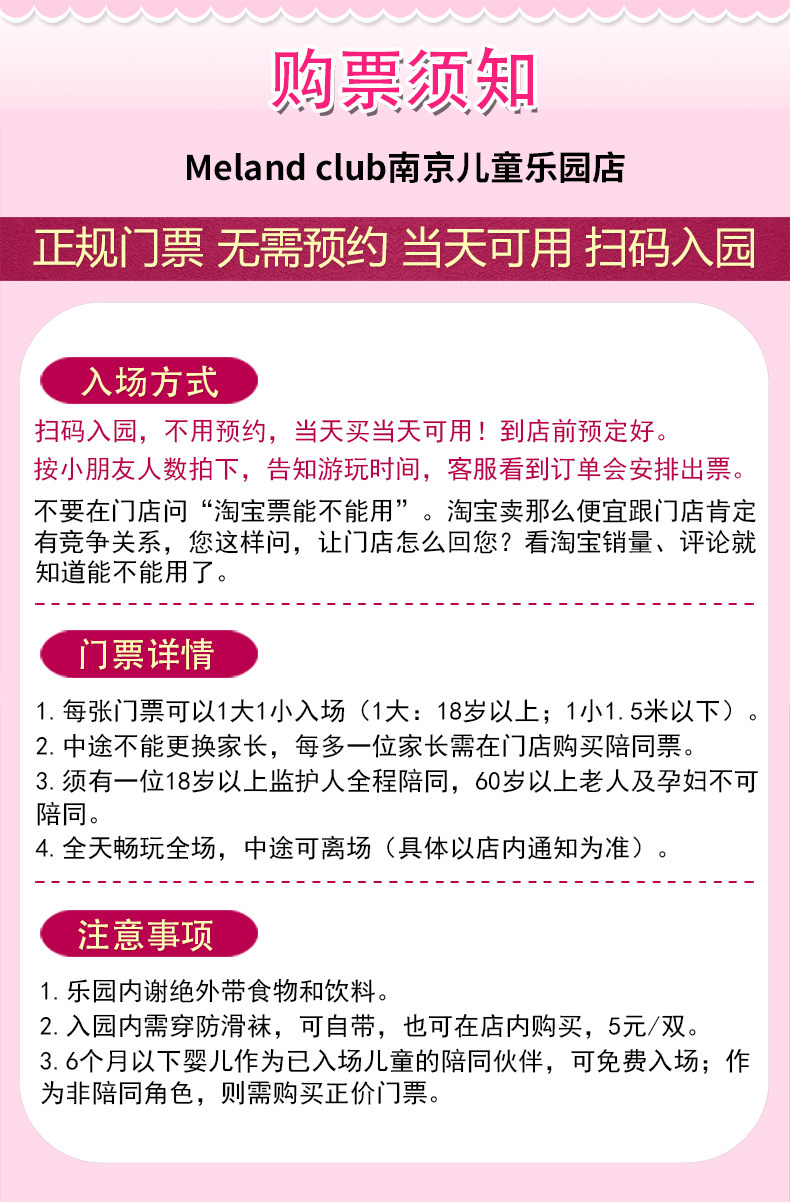 购票须知

Meland club南京儿童乐园店

正规门票 无需预约 当天可用 扫码入园

入场方式

扫码入园，不用预约，当天买当天可用！到店前预定好。

按小朋友人数拍下，告知游玩时间，客服看到订单会安排出票。

不要在门店问“淘宝票能不能用”。淘宝卖那么便宜跟门店肯定有竞争关系，您这样问，让门店怎么回您？看淘宝销量、评论就知道能不能用了。

门票详情

1.每张门票可以1大1小入场（1大：18岁以上；1小1.5米以下）。

2.中途不能更换家长，每多一位家长需在门店购买陪同票。

3.须有一位18岁以上监护人全程陪同，60岁以上老人及孕妇不可陪同。

4.全天畅玩全场，中途可离场（具体以店内通知为准）。

注意事项

1.乐园内谢绝外带食物和饮料。

2.入园内需穿防滑袜，可自带，也可在店内购买，5元/双。

3.6个月以下婴儿作为已入场儿童的陪同伙伴，可免费入场；作为非陪同角色，则需购买正价门票。